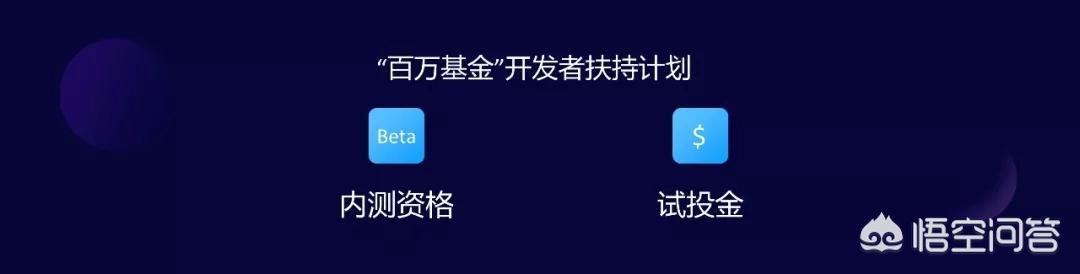 “百万基金”开发者扶持计划

Beta

内测资格

$

试投金

悟空问答